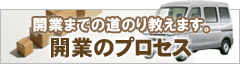 開業までの道のり教えます。
開業のプロセス